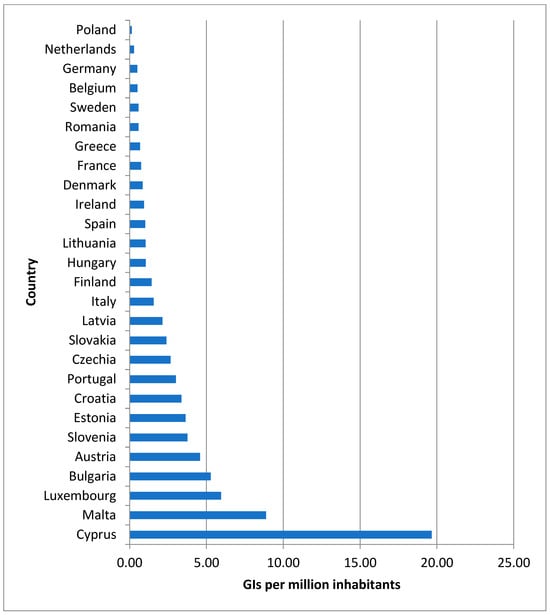 Country

Poland
Netherlands
Germany
Belgium
Sweden
Romania
Greece
France
Denmark
Ireland
Spain
Lithuania
Hungary
Finland
Italy
Latvia
Slovakia
Czechia
Portugal
Croatia
Estonia
Slovenia
Austria
Bulgaria
Luxembourg
Malta
Cyprus

0.00 5.00 10.00 15.00 20.00 25.00

GIs per million inhabitants